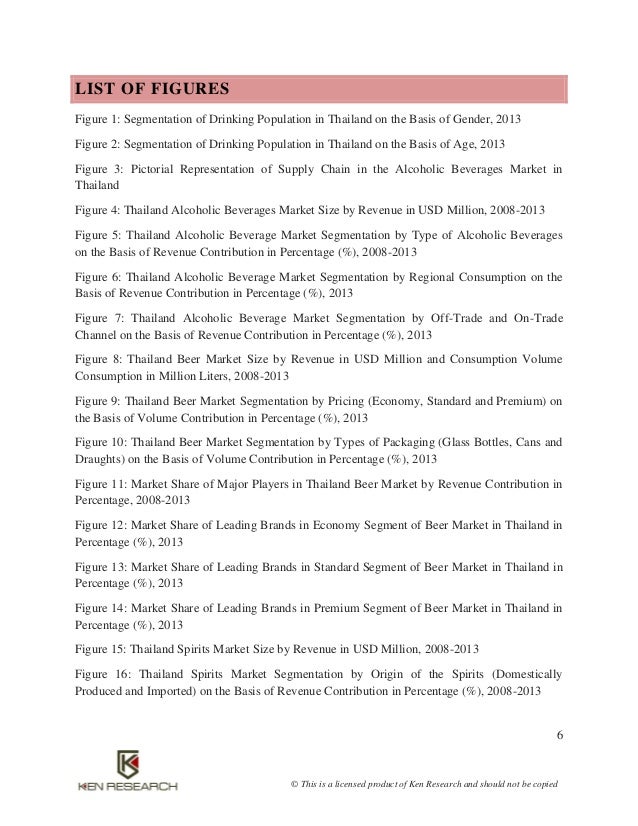 LIST OF FIGURES

Figure 1: Segmentation of Drinking Population in Thailand on the Basis of Gender, 2013

Figure 2: Segmentation of Drinking Population in Thailand on the Basis of Age, 2013

Figure 3: Pictorial Representation of Supply Chain in the Alcoholic Beverages Market in Thailand

Figure 4: Thailand Alcoholic Beverages Market Size by Revenue in USD Million, 2008-2013

Figure 5: Thailand Alcoholic Beverage Market Segmentation by Type of Alcoholic Beverages on the Basis of Revenue Contribution in Percentage (%), 2008-2013

Figure 6: Thailand Alcoholic Beverage Market Segmentation by Regional Consumption on the Basis of Revenue Contribution in Percentage (%), 2013

Figure 7: Thailand Alcoholic Beverage Market Segmentation by Off-Trade and On-Trade Channel on the Basis of Revenue Contribution in Percentage (%), 2013

Figure 8: Thailand Beer Market Size by Revenue in USD Million and Consumption Volume Consumption in Million Liters, 2008-2013

Figure 9: Thailand Beer Market Segmentation by Pricing (Economy, Standard and Premium) on the Basis of Volume Contribution in Percentage (%), 2013

Figure 10: Thailand Beer Market Segmentation by Types of Packaging (Glass Bottles, Cans and Draughts) on the Basis of Volume Contribution in Percentage (%), 2013

Figure 11: Market Share of Major Players in Thailand Beer Market by Revenue Contribution in Percentage, 2008-2013

Figure 12: Market Share of Leading Brands in Economy Segment of Beer Market in Thailand in Percentage (%), 2013

Figure 13: Market Share of Leading Brands in Standard Segment of Beer Market in Thailand in Percentage (%), 2013

Figure 14: Market Share of Leading Brands in Premium Segment of Beer Market in Thailand in Percentage (%), 2013

Figure 15: Thailand Spirits Market Size by Revenue in USD Million, 2008-2013

Figure 16: Thailand Spirits Market Segmentation by Origin of the Spirits (Domestically Produced and Imported) on the Basis of Revenue Contribution in Percentage (%), 2008-2013

6

KEN RESEARCH

© This is a licensed product of Ken Research and should not be copied